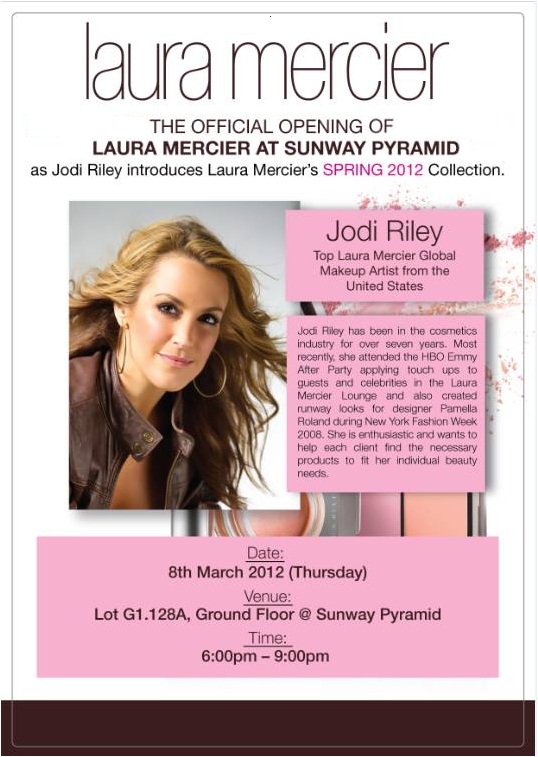 laura mercier

THE OFFICIAL OPENING OF
LAURA MERCIER AT SUNWAY PYRAMID
as Jodi Riley introduces Laura Mercier's SPRING 2012 Collection.

Jodi Riley
Top Laura Mercier Global Makeup Artist from the United States

Jodi Riley has been in the cosmetics industry for over seven years. Most recently, she attended the HBO Emmy After Party applying touch ups to guests and celebrities in the Laura Mercier Lounge and also created runway looks for designer Pamella Roland during New York Fashion Week 2008. She is enthusiastic and wants to help each client find the necessary products to fit her individual beauty needs.

Date:
8th March 2012 (Thursday)
Venue:
Lot G1.128A, Ground Floor @ Sunway Pyramid
Time:
6:00pm – 9:00pm